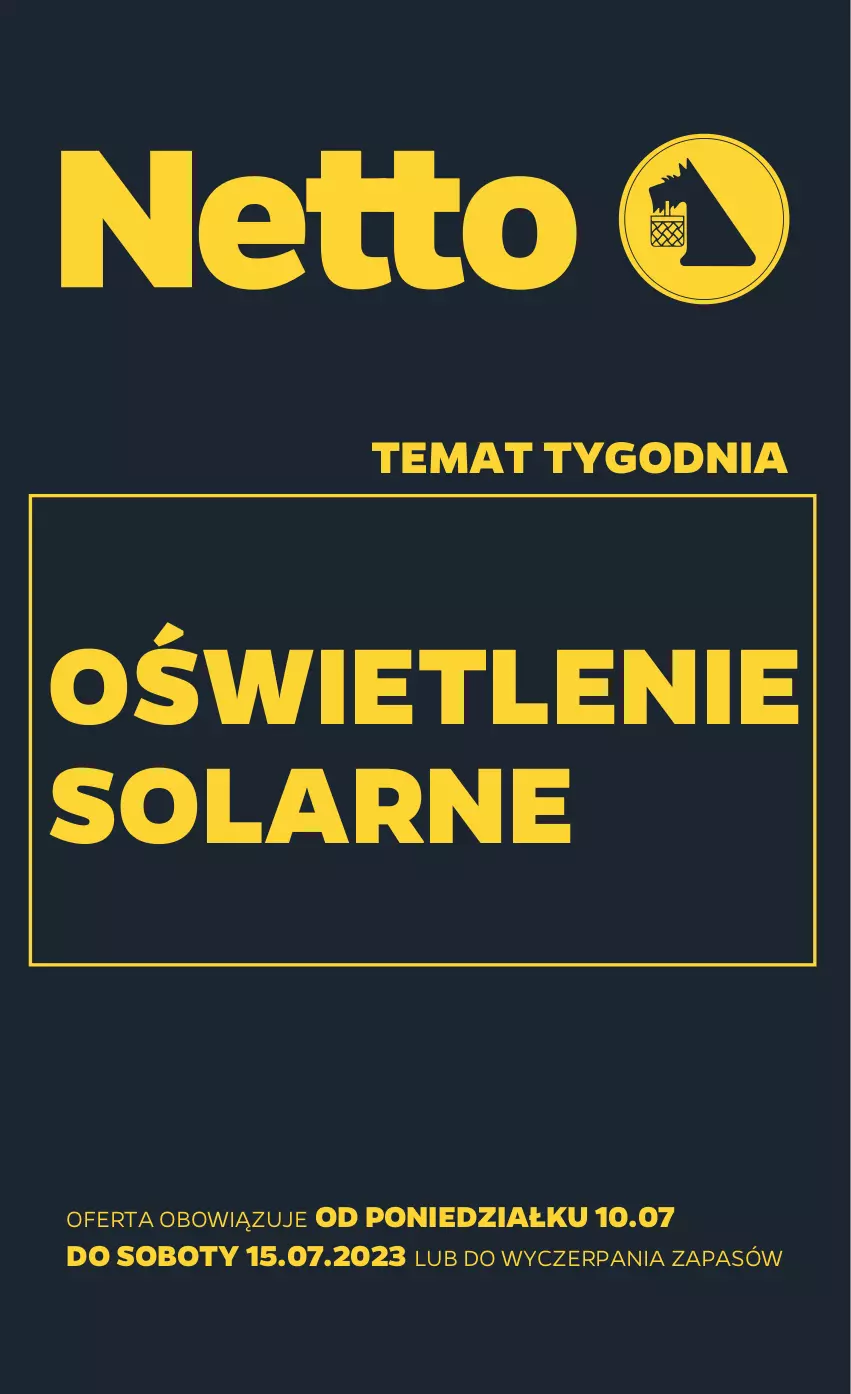 Netto

TEMAT TYGODNIA

OŚWIETLENIE SOLARNE

OFERTA OBOWIĄZUJE OD PONIEDZIAŁKU 10.07 DO SOBOTY 15.07.2023 LUB DO WYCZERPANIA ZAPASÓW